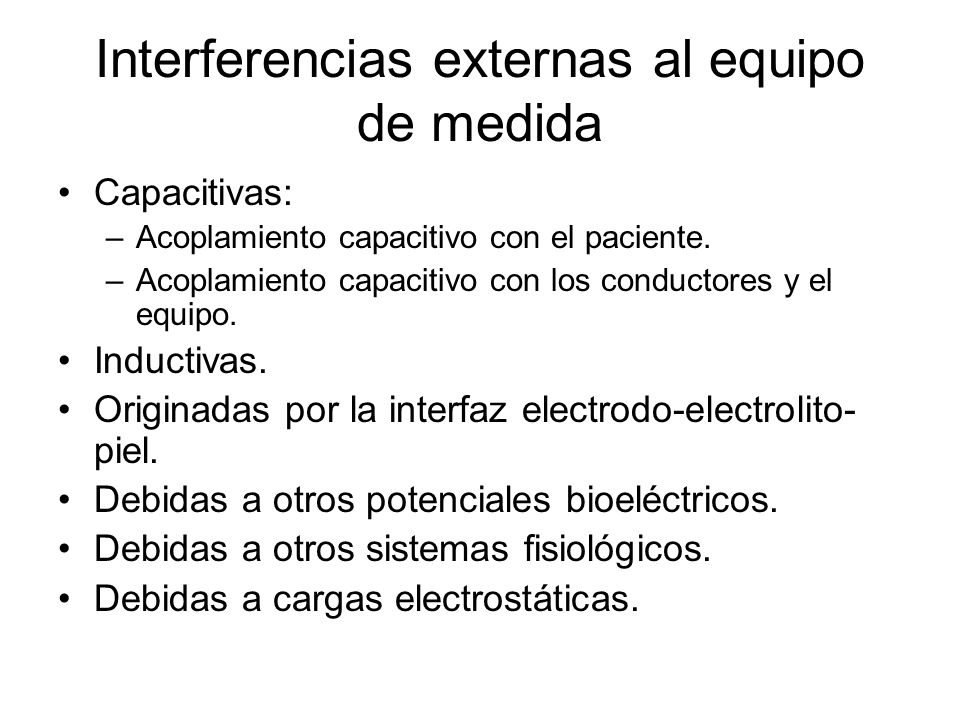 Interferencias externas al equipo de medida

• Capacitivas:
  – Acoplamiento capacitivo con el paciente.
  – Acoplamiento capacitivo con los conductores y el equipo.
• Inductivas.
• Originadas por la interfaz electrodo-electrolito-piel.
• Debidas a otros potenciales bioeléctricos.
• Debidas a otros sistemas fisiológicos.
• Debidas a cargas electrostáticas.